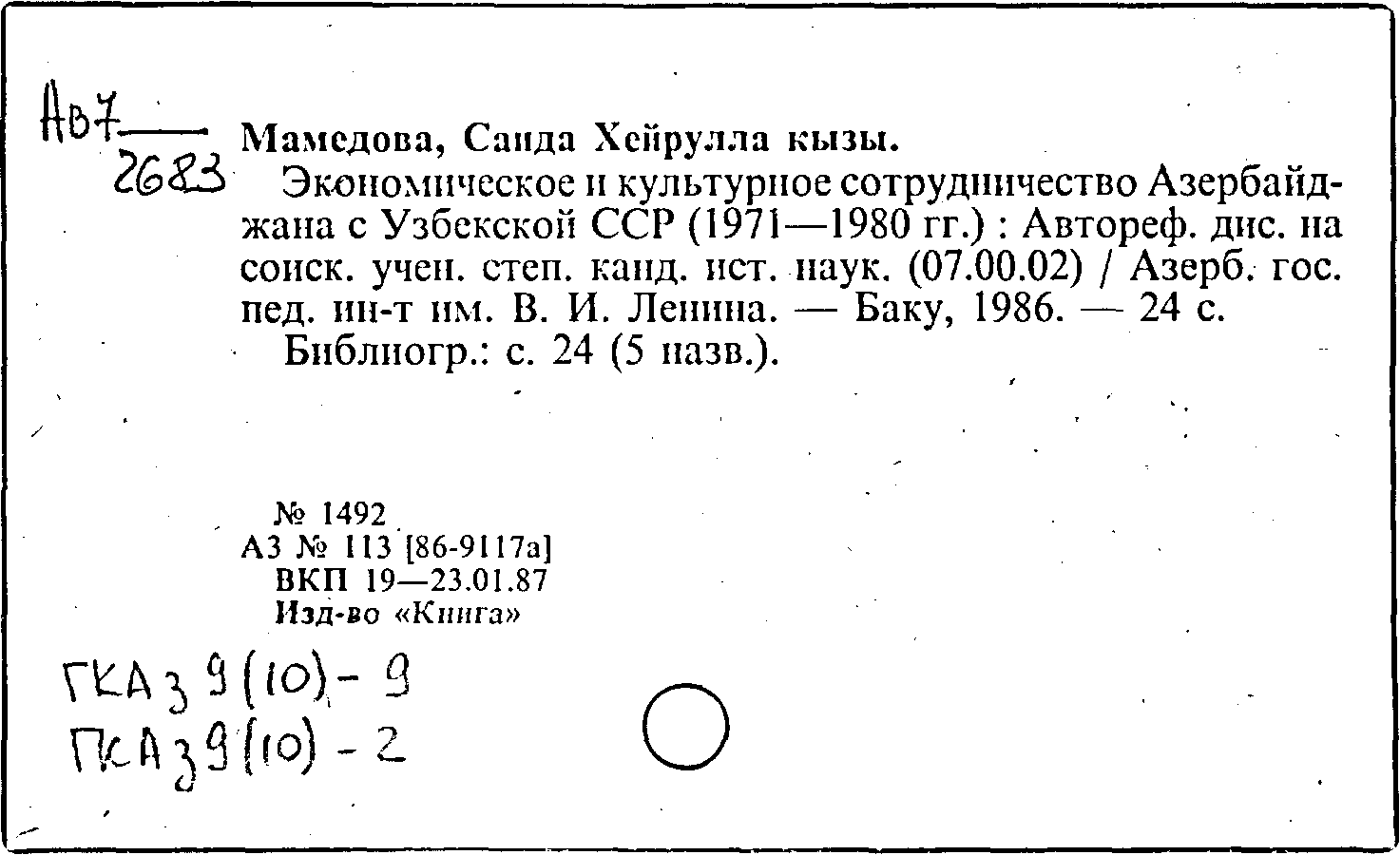 Ав7
2683

Мамедова, Саида Хейрулла кызы.
Экономическое и культурное сотрудничество Азербайджана с Узбекской ССР (1971—1980 гг.) : Автореф. дис. на соиск. учен. степ. канд. ист. наук. (07.00.02) / Азерб. гос. пед. ин-т им. В. И. Ленина. — Баку, 1986. — 24 с.
Библиогр.: с. 24 (5 назв.).

№ 1492
АЗ № 113 [86-9117а]
ВКП 19—23.01.87
Изд-во «Книга»

ГКАз 9(10)-9
ПКАз 9(10)-2